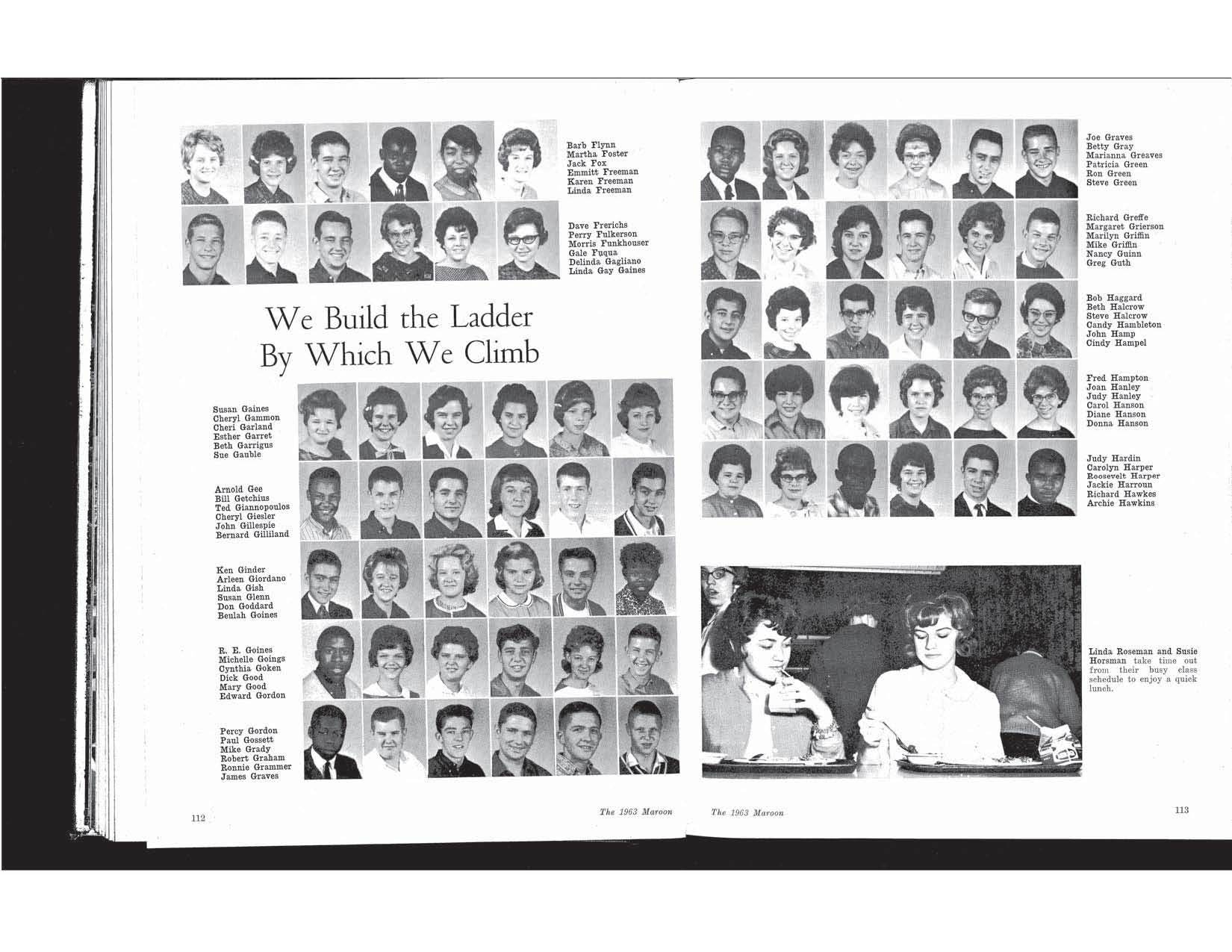 Barb Flynn
Martha Foster
Jack Fox
Emmitt Freeman
Karen Freeman
Linda Freeman

Dave Frerichs
Perry Fulkerson
Morris Funkhouser
Gale Fuqua
Delinda Gagliano
Linda Gay Gaines

We Build the Ladder By Which We Climb

Susan Gaines
Cheryl Gammon
Cheri Garland
Esther Garret
Beth Garrigus
Sue Gauble

Arnold Gee
Bill Getchius
Ted Giannopoulos
Cheryl Giesler
John Gillespie
Bernard Gilliland

Ken Ginder
Arleen Giordano
Linda Gish
Susan Glenn
Don Goddard
Beulah Goines

R. E. Goines
Michelle Goings
Cynthia Goken
Dick Good
Mary Good
Edward Gordon

Percy Gordon
Paul Gossett
Mike Grady
Robert Graham
Ronnie Grammer
James Graves

112

The 1963 Maroon

Joe Graves
Betty Gray
Marianna Greaves
Patricia Green
Ron Green
Steve Green

Richard Greffe
Margaret Grierson
Marilyn Griffin
Mike Griffin
Nancy Guinn
Greg Guth

Bob Haggard
Beth Halcrow
Steve Halcrow
Candy Hambleton
John Hamp
Cindy Hampel

Fred Hampton
Joan Hanley
Judy Hanley
Carol Hanson
Diane Hanson
Donna Hanson

Judy Hardin
Carolyn Harper
Roosevelt Harper
Jackie Harroun
Richard Hawkes
Archie Hawkins

Linda Roseman and Susie Horsman take time out from their busy class schedule to enjoy a quick lunch.

The 1963 Maroon

113